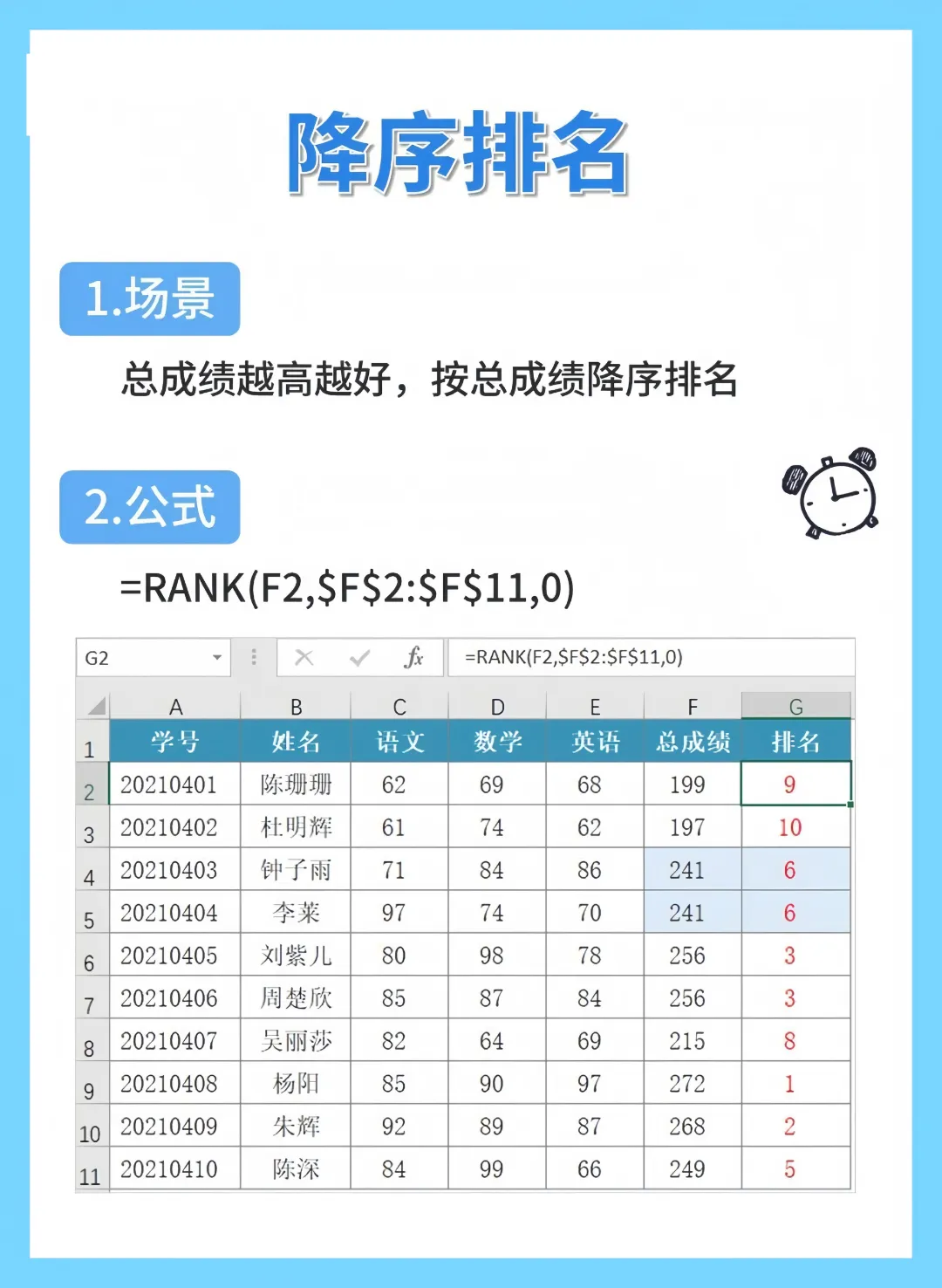 降序排名

1.场景

总成绩越高越好，按总成绩降序排名

2.公式

=RANK(F2,$F$2:$F$11,0)

G2

fx

=RANK(F2,$F$2:$F$11,0)

|  | A | B | C | D | E | F | G |
|---|---|---|---|---|---|---|---|
| 1 | 学号 | 姓名 | 语文 | 数学 | 英语 | 总成绩 | 排名 |
| 2 | 20210401 | 陈珊珊 | 62 | 69 | 68 | 199 | 9 |
| 3 | 20210402 | 杜明辉 | 61 | 74 | 62 | 197 | 10 |
| 4 | 20210403 | 钟子雨 | 71 | 84 | 86 | 241 | 6 |
| 5 | 20210404 | 李莱 | 97 | 74 | 70 | 241 | 6 |
| 6 | 20210405 | 刘紫儿 | 80 | 98 | 78 | 256 | 3 |
| 7 | 20210406 | 周楚欣 | 85 | 87 | 84 | 256 | 3 |
| 8 | 20210407 | 吴丽莎 | 82 | 64 | 69 | 215 | 8 |
| 9 | 20210408 | 杨阳 | 85 | 90 | 97 | 272 | 1 |
| 10 | 20210409 | 朱辉 | 92 | 89 | 87 | 268 | 2 |
| 11 | 20210410 | 陈深 | 84 | 99 | 66 | 249 | 5 |